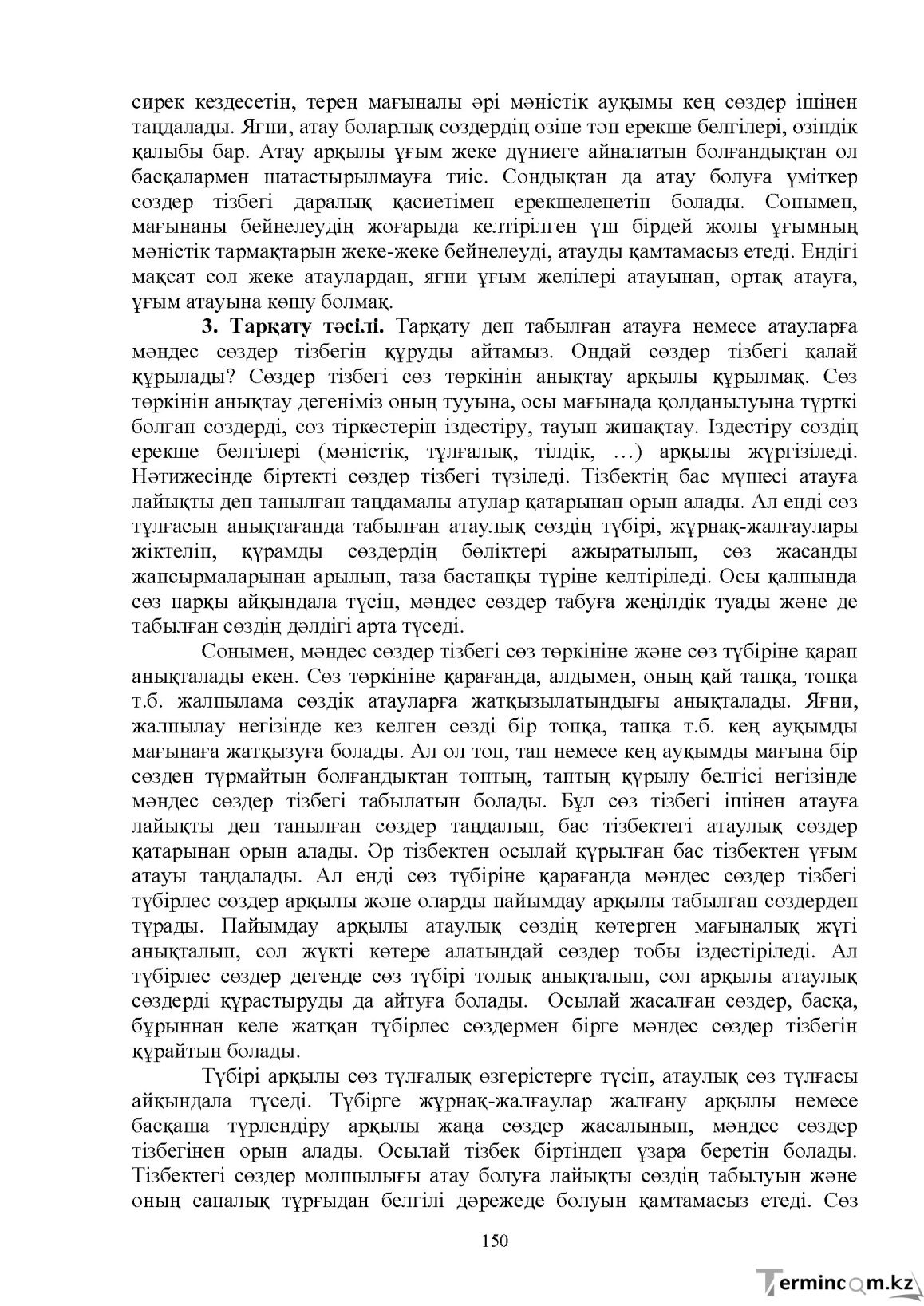 сирек кездесетін, терең мағыналы әрі мәністік ауқымы кең сөздер ішінен таңдалады. Яғни, атау боларлық сөздердің өзіне тән ерекше белгілері, өзіндік қалыбы бар. Атау арқылы ұғым жеке дүниеге айналатын болғандықтан ол басқалармен шатастырылмауға тиіс. Сондықтан да атау болуға үміткер сөздер тізбегі даралық қасиетімен ерекшеленетін болады. Сонымен, мағынаны бейнелеудің жоғарыда келтірілген үш бірдей жолы ұғымның мәністік тармақтарын жеке-жеке бейнелеуді, атауды қамтамасыз етеді. Ендігі мақсат сол жеке атаулардан, яғни ұғым желілері атауынан, ортақ атауға, ұғым атауына көшу болмақ.

3. Тарқату тәсілі. Тарқату деп табылған атауға немесе атауларға мәндес сөздер тізбегін құруды айтамыз. Ондай сөздер тізбегі қалай құрылады? Сөздер тізбегі сөз төркінін анықтау арқылы құрылмақ. Сөз төркінін анықтау дегеніміз оның тууына, осы мағынада қолданылуына түрткі болған сөздерді, сөз тіркестерін іздестіру, тауып жинақтау. Іздестіру сөздің ерекше белгілері (мәністік, тұлғалық, тілдік, …) арқылы жүргізіледі. Нәтижесінде біртекті сөздер тізбегі түзіледі. Тізбектің бас мүшесі атауға лайықты деп танылған таңдамалы атулар қатарынан орын алады. Ал енді сөз тұлғасын анықтағанда табылған атаулық сөздің түбірі, жұрнақ-жалғаулары жіктеліп, құрамды сөздердің бөліктері ажыратылып, сөз жасанды жапсырмаларынан арылып, таза бастапқы түріне келтіріледі. Осы қалпында сөз парқы айқындала түсіп, мәндес сөздер табуға жеңілдік туады және де табылған сөздің дәлдігі арта түседі.

Сонымен, мәндес сөздер тізбегі сөз төркініне және сөз түбіріне қарап анықталады екен. Сөз төркініне қарағанда, алдымен, оның қай тапқа, топқа т.б. жалпылама сөздік атауларға жатқызылатындығы анықталады. Яғни, жалпылау негізінде кез келген сөзді бір топқа, тапқа т.б. кең ауқымды мағынаға жатқызуға болады. Ал ол топ, тап немесе кең ауқымды мағына бір сөзден тұрмайтын болғандықтан топтың, таптың құрылу белгісі негізінде мәндес сөздер тізбегі табылатын болады. Бұл сөз тізбегі ішінен атауға лайықты деп танылған сөздер таңдалып, бас тізбектегі атаулық сөздер қатарынан орын алады. Әр тізбектен осылай құрылған бас тізбектен ұғым атауы таңдалады. Ал енді сөз түбіріне қарағанда мәндес сөздер тізбегі түбірлес сөздер арқылы және оларды пайымдау арқылы табылған сөздерден тұрады. Пайымдау арқылы атаулық сөздің көтерген мағыналық жүгі анықталып, сол жүкті көтере алатындай сөздер тобы іздестіріледі. Ал түбірлес сөздер дегенде сөз түбірі толық анықталып, сол арқылы атаулық сөздерді құрастыруды да айтуға болады. Осылай жасалған сөздер, басқа, бұрыннан келе жатқан түбірлес сөздермен бірге мәндес сөздер тізбегін құрайтын болады.

Түбірі арқылы сөз тұлғалық өзгерістерге түсіп, атаулық сөз тұлғасы айқындала түседі. Түбірге жұрнақ-жалғаулар жалғану арқылы немесе басқаша түрлендіру арқылы жаңа сөздер жасалынып, мәндес сөздер тізбегінен орын алады. Осылай тізбек біртіндеп ұзара беретін болады. Тізбектегі сөздер молшылығы атау болуға лайықты сөздің табылуын және оның сапалық тұрғыдан белгілі дәрежеде болуын қамтамасыз етеді. Сөз

150

Termincom.kz